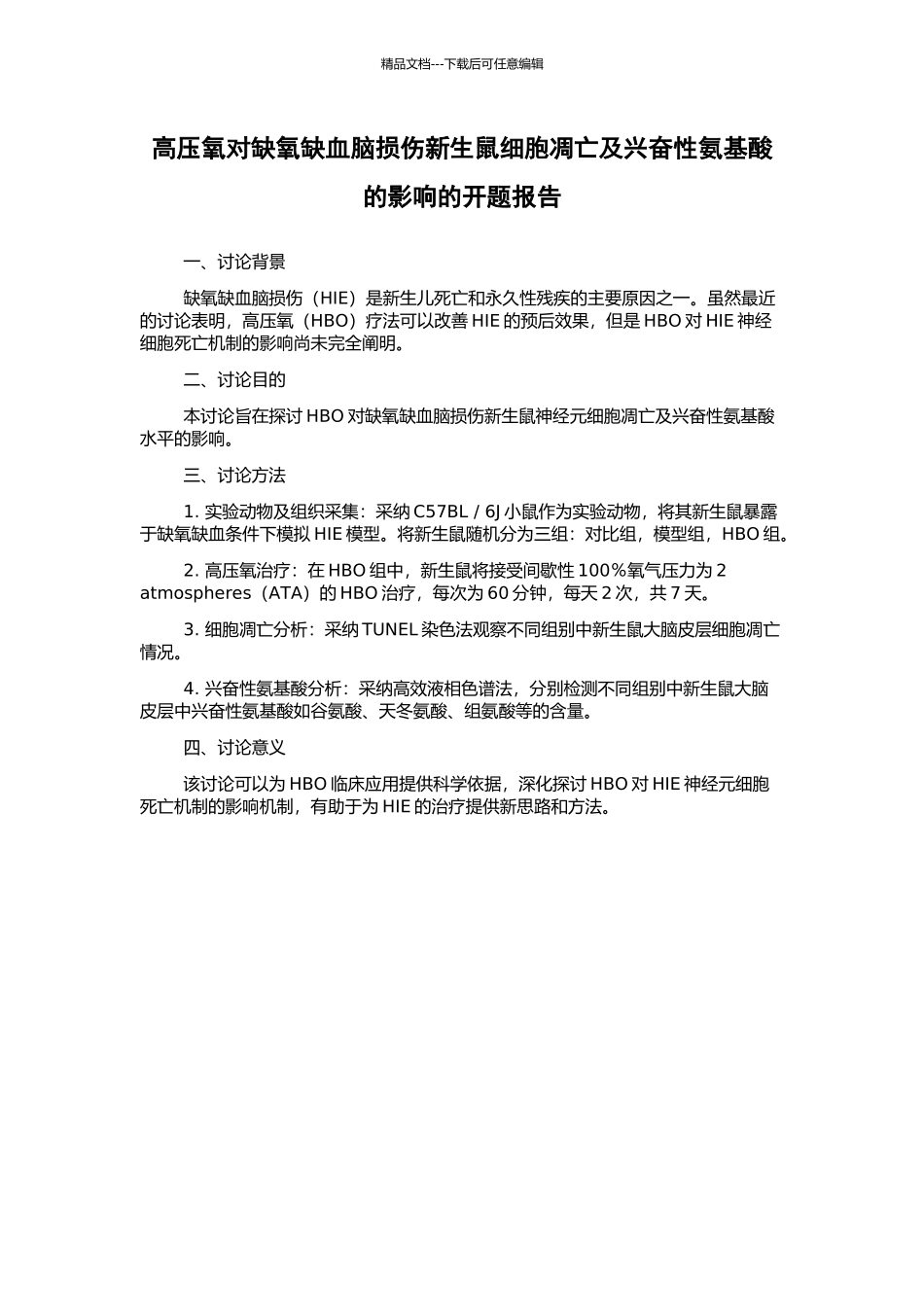 精品文档---下载后可任意编辑

高压氧对缺氧缺血脑损伤新生鼠细胞凋亡及兴奋性氨基酸的影响的开题报告

一、讨论背景

缺氧缺血脑损伤（HIE）是新生儿死亡和永久性残疾的主要原因之一。虽然最近的讨论表明，高压氧（HBO）疗法可以改善 HIE 的预后效果，但是 HBO 对 HIE 神经细胞死亡机制的影响尚未完全阐明。

二、讨论目的

本讨论旨在探讨 HBO 对缺氧缺血脑损伤新生鼠神经元细胞凋亡及兴奋性氨基酸水平的影响。

三、讨论方法

1. 实验动物及组织采集：采纳 C57BL / 6J 小鼠作为实验动物，将其新生鼠暴露于缺氧缺血条件下模拟 HIE 模型。将新生鼠随机分为三组：对比组，模型组，HBO 组。

2. 高压氧治疗：在 HBO 组中，新生鼠将接受间歇性 100％氧气压力为 2 atmospheres（ATA）的 HBO 治疗，每次为 60 分钟，每天 2 次，共 7 天。

3. 细胞凋亡分析：采纳 TUNEL 染色法观察不同组别中新生鼠大脑皮层细胞凋亡情况。

4. 兴奋性氨基酸分析：采纳高效液相色谱法，分别检测不同组别中新生鼠大脑皮层中兴奋性氨基酸如谷氨酸、天冬氨酸、组氨酸等的含量。

四、讨论意义

该讨论可以为 HBO 临床应用提供科学依据，深化探讨 HBO 对 HIE 神经元细胞死亡机制的影响机制，有助于为 HIE 的治疗提供新思路和方法。